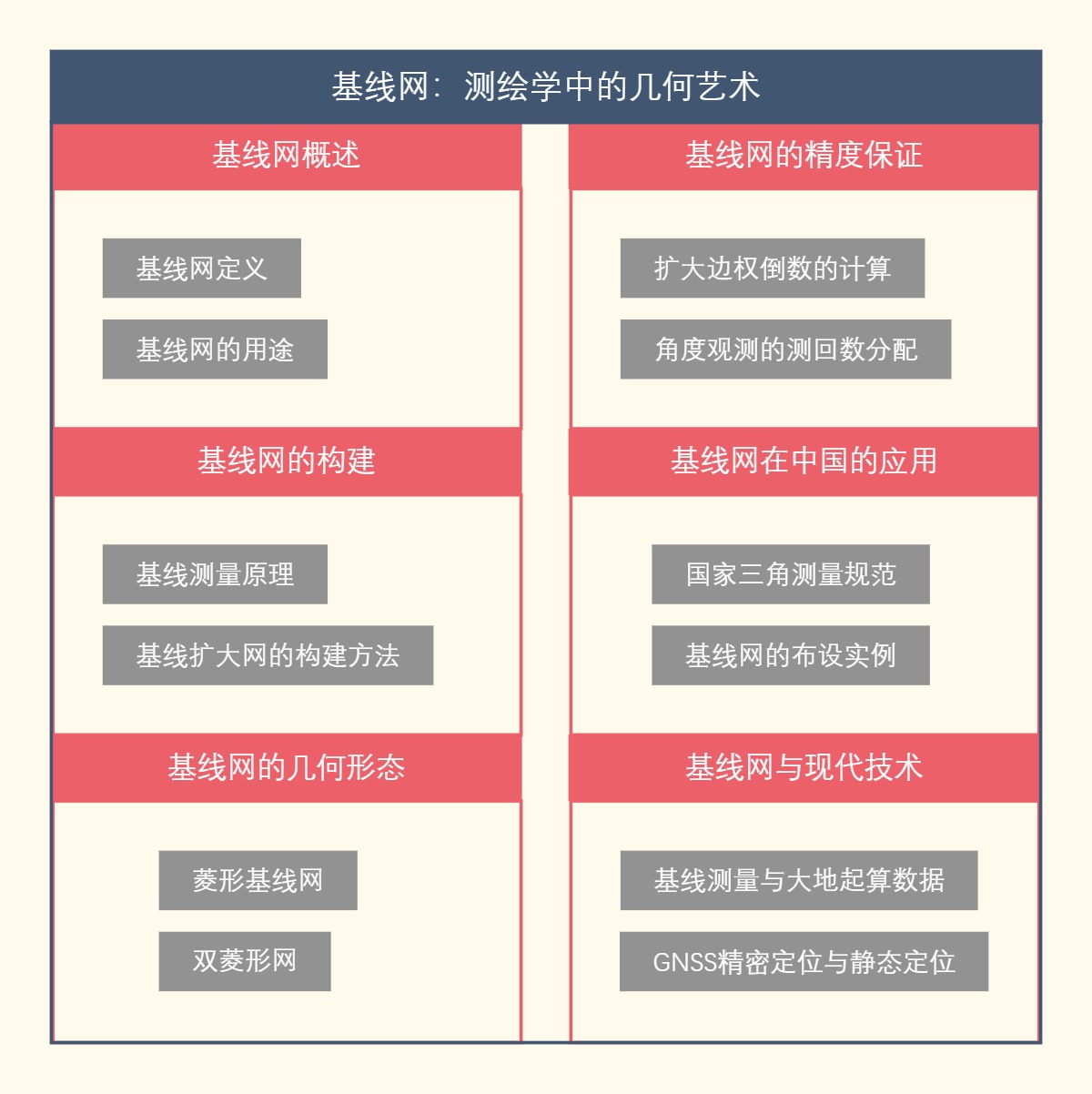 基线网：测绘学中的几何艺术

基线网概述

基线网定义

基线网的用途

基线网的构建

基线测量原理

基线扩大网的构建方法

基线网的几何形态

菱形基线网

双菱形网

基线网的精度保证

扩大边权倒数的计算

角度观测的测回数分配

基线网在中国的应用

国家三角测量规范

基线网的布设实例

基线网与现代技术

基线测量与大地起算数据

GNSS精密定位与静态定位